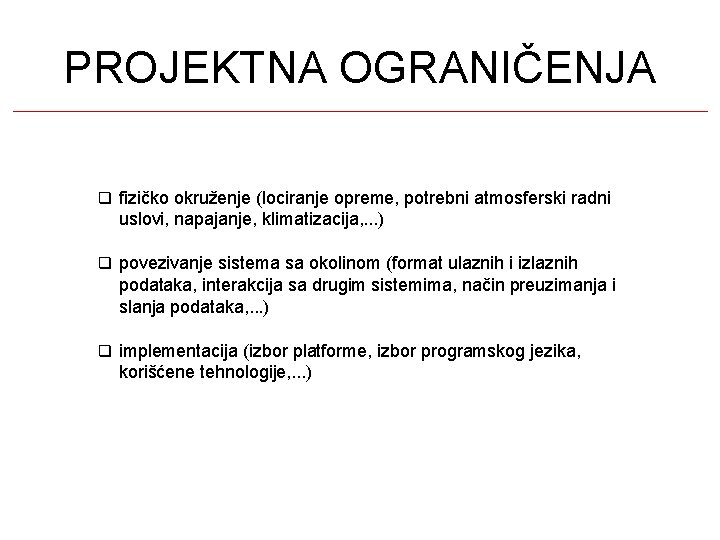 PROJEKTNA OGRANIČENJA

❑ fizičko okruženje (lociranje opreme, potrebni atmosferski radni uslovi, napajanje, klimatizacija,...)

❑ povezivanje sistema sa okolinom (format ulaznih i izlaznih podataka, interakcija sa drugim sistemima, način preuzimanja i slanja podataka,...)

❑ implementacija (izbor platforme, izbor programskog jezika, korišćene tehnologije,...)